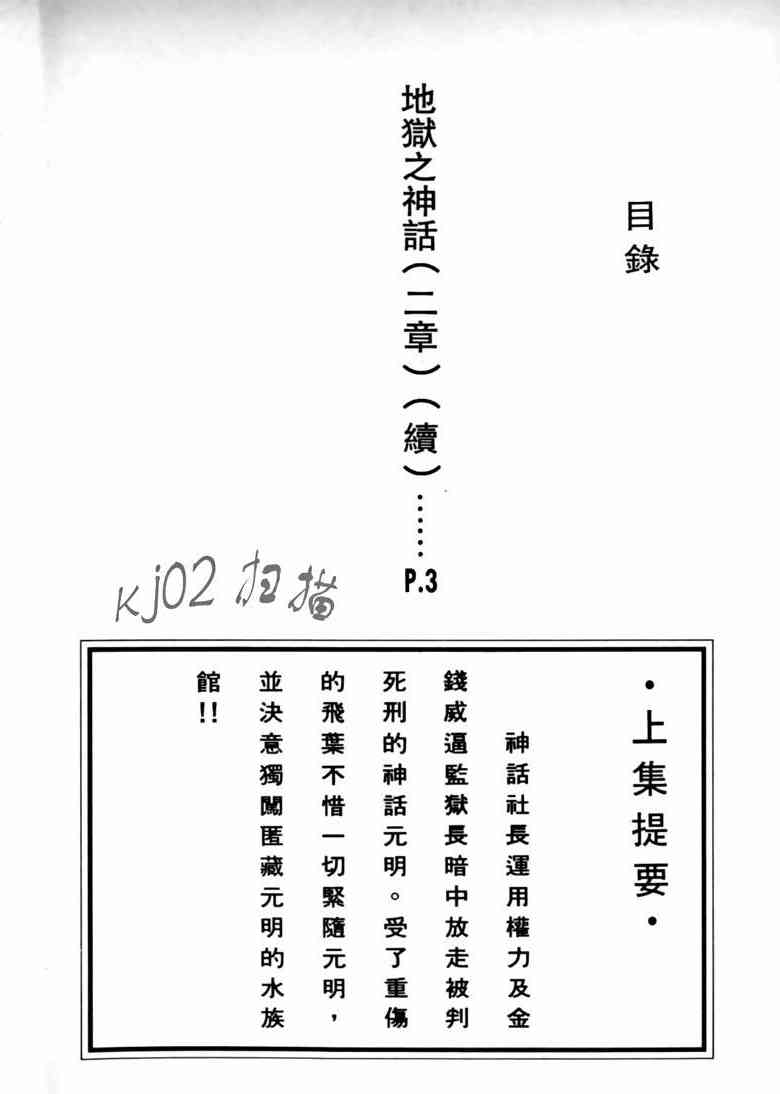 目錄

地獄之神話（二章）（續）……P.3

kj02 扫描

•上集提要•

神話社長運用權力及金錢威逼監獄長暗中放走被判死刑的神話元明。受了重傷的飛葉不惜一切緊隨元明，並決意獨闖匿藏元明的水族館!!